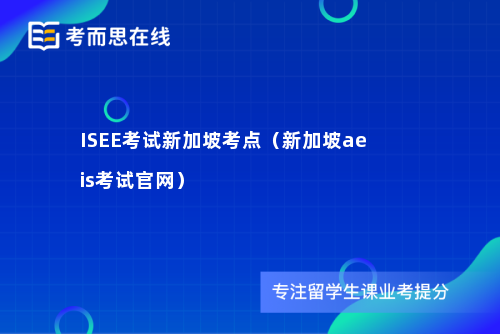 考而思在线

ISEE考试新加坡考点（新加坡aeis考试官网）

专注留学生课业考提分